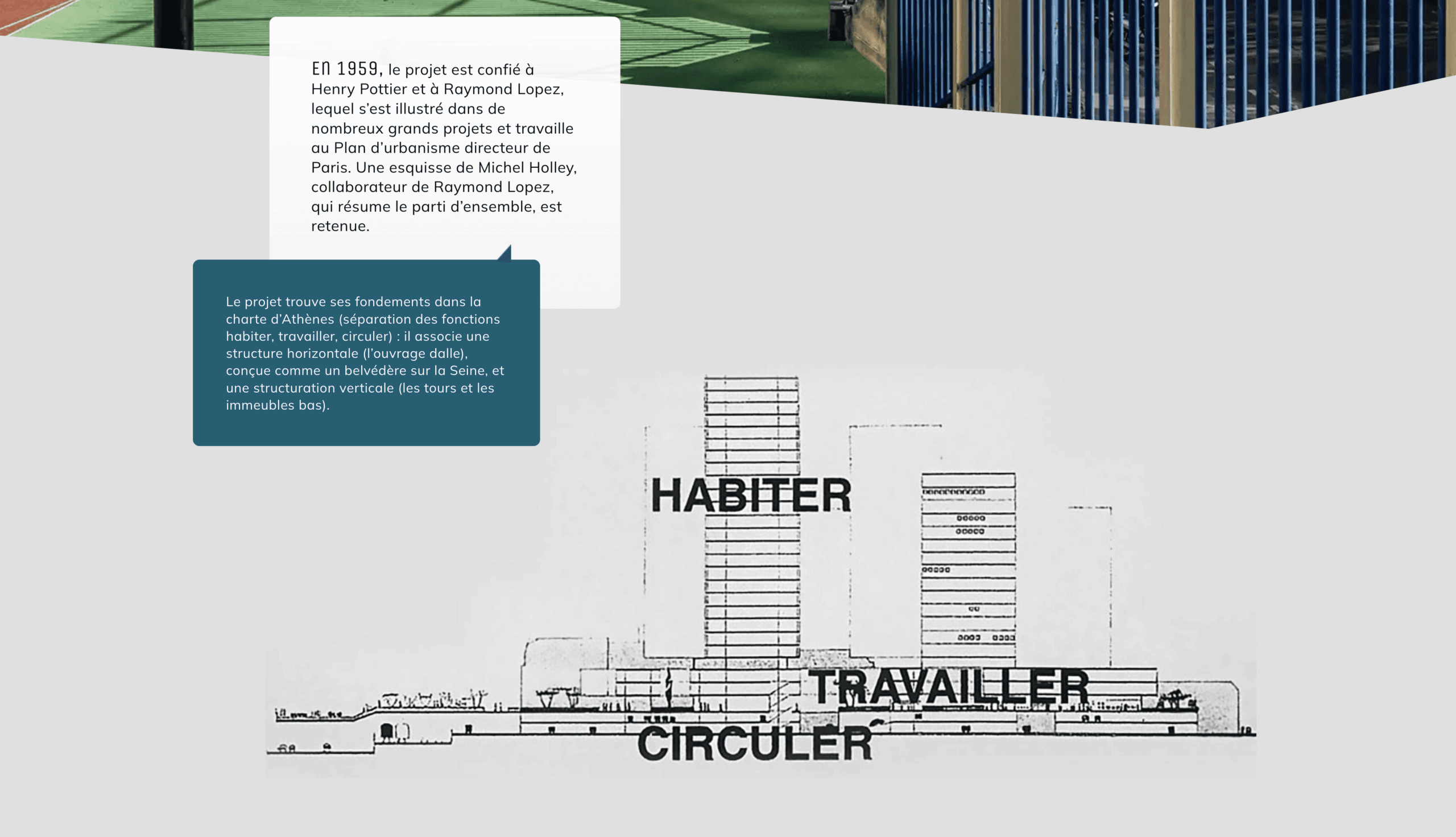 EN 1959, le projet est confié à Henry Pottier et à Raymond Lopez, lequel s'est illustré dans de nombreux grands projets et travaille au Plan d'urbanisme directeur de Paris. Une esquisse de Michel Holley, collaborateur de Raymond Lopez, qui résume le parti d'ensemble, est retenue.

Le projet trouve ses fondements dans la charte d'Athènes (séparation des fonctions habiter, travailler, circuler) : il associe une structure horizontale (l'ouvrage dalle), conçue comme un belvédère sur la Seine, et une structuration verticale (les tours et les immeubles bas).

HABITER

TRAVAILLER

CIRCULER